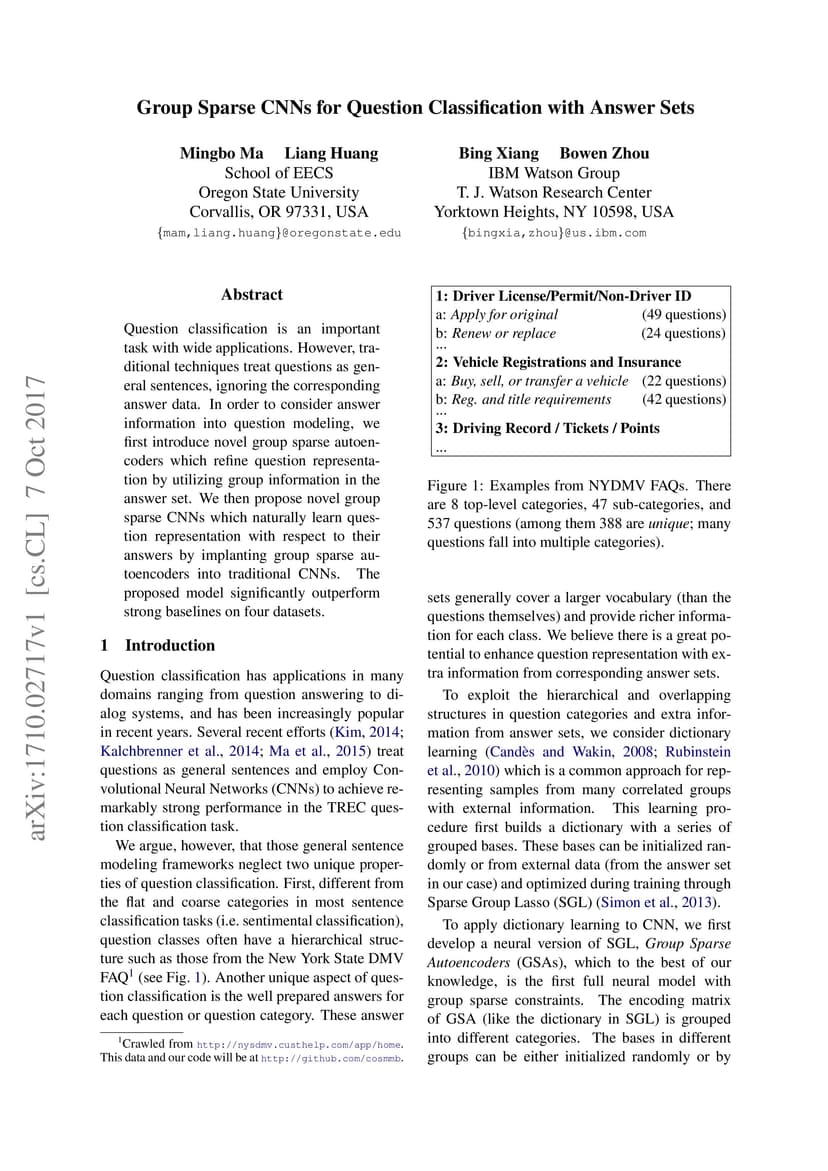 arXiv:1710.02717v1 [cs.CL] 7 Oct 2017

Group Sparse CNNs for Question Classification with Answer Sets

Mingbo Ma Liang Huang
School of EECS
Oregon State University
Corvallis, OR 97331, USA
{mam,liang.huang}@oregonstate.edu

Bing Xiang Bowen Zhou
IBM Watson Group
T. J. Watson Research Center
Yorktown Heights, NY 10598, USA
{bingxia,zhou}@us.ibm.com

Abstract

Question classification is an important task with wide applications. However, traditional techniques treat questions as general sentences, ignoring the corresponding answer data. In order to consider answer information into question modeling, we first introduce novel group sparse autoencoders which refine question representation by utilizing group information in the answer set. We then propose novel group sparse CNNs which naturally learn question representation with respect to their answers by implanting group sparse autoencoders into traditional CNNs. The proposed model significantly outperform strong baselines on four datasets.

1 Introduction

Question classification has applications in many domains ranging from question answering to dialog systems, and has been increasingly popular in recent years. Several recent efforts (Kim, 2014; Kalchbrenner et al., 2014; Ma et al., 2015) treat questions as general sentences and employ Convolutional Neural Networks (CNNs) to achieve remarkably strong performance in the TREC question classification task.

We argue, however, that those general sentence modeling frameworks neglect two unique properties of question classification. First, different from the flat and coarse categories in most sentence classification tasks (i.e. sentimental classification), question classes often have a hierarchical structure such as those from the New York State DMV FAQ$^1$ (see Fig. 1). Another unique aspect of question classification is the well prepared answers for each question or question category. These answer

$^1$Crawled from http://nysdmv.custhelp.com/app/home. This data and our code will be at http://github.com/cosmmb.

1: Driver License/Permit/Non-Driver ID
a: Apply for original (49 questions)
b: Renew or replace (24 questions)
...
2: Vehicle Registrations and Insurance
a: Buy, sell, or transfer a vehicle (22 questions)
b: Reg. and title requirements (42 questions)
...
3: Driving Record / Tickets / Points
...

Figure 1: Examples from NYDMV FAQs. There are 8 top-level categories, 47 sub-categories, and 537 questions (among them 388 are unique; many questions fall into multiple categories).

sets generally cover a larger vocabulary (than the questions themselves) and provide richer information for each class. We believe there is a great potential to enhance question representation with extra information from corresponding answer sets.

To exploit the hierarchical and overlapping structures in question categories and extra information from answer sets, we consider dictionary learning (Candès and Wakin, 2008; Rubinstein et al., 2010) which is a common approach for representing samples from many correlated groups with external information. This learning procedure first builds a dictionary with a series of grouped bases. These bases can be initialized randomly or from external data (from the answer set in our case) and optimized during training through Sparse Group Lasso (SGL) (Simon et al., 2013).

To apply dictionary learning to CNN, we first develop a neural version of SGL, Group Sparse Autoencoders (GSAs), which to the best of our knowledge, is the first full neural model with group sparse constraints. The encoding matrix of GSA (like the dictionary in SGL) is grouped into different categories. The bases in different groups can be either initialized randomly or by